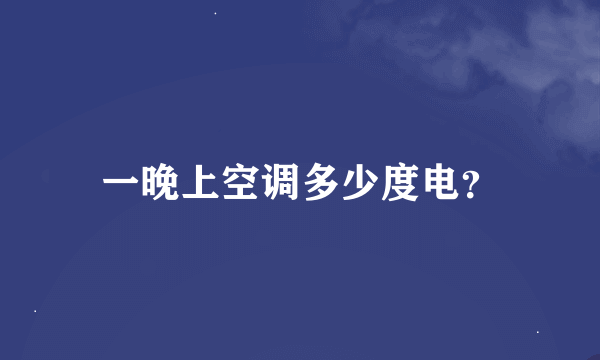 一晚上空调多少度电?